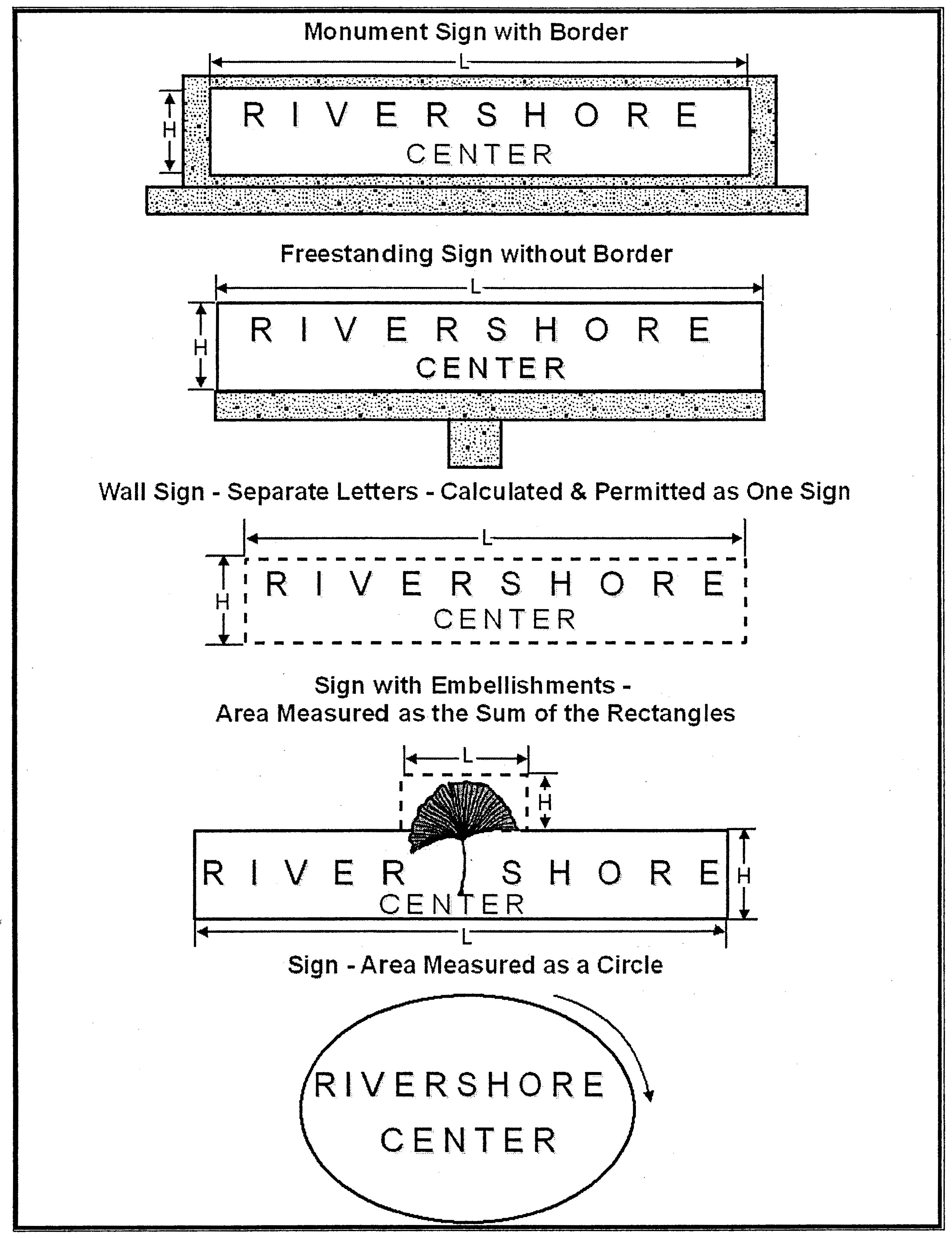 Monument Sign with Border

L

H

RIVERSHORE
CENTER

Freestanding Sign without Border

L

H

RIVERSHORE
CENTER

Wall Sign - Separate Letters - Calculated & Permitted as One Sign

L

H

RIVERSHORE
CENTER

Sign with Embellishments -
Area Measured as the Sum of the Rectangles

L

H

RIVER SHORE
CENTER

H

L

Sign - Area Measured as a Circle

RIVERSHORE
CENTER